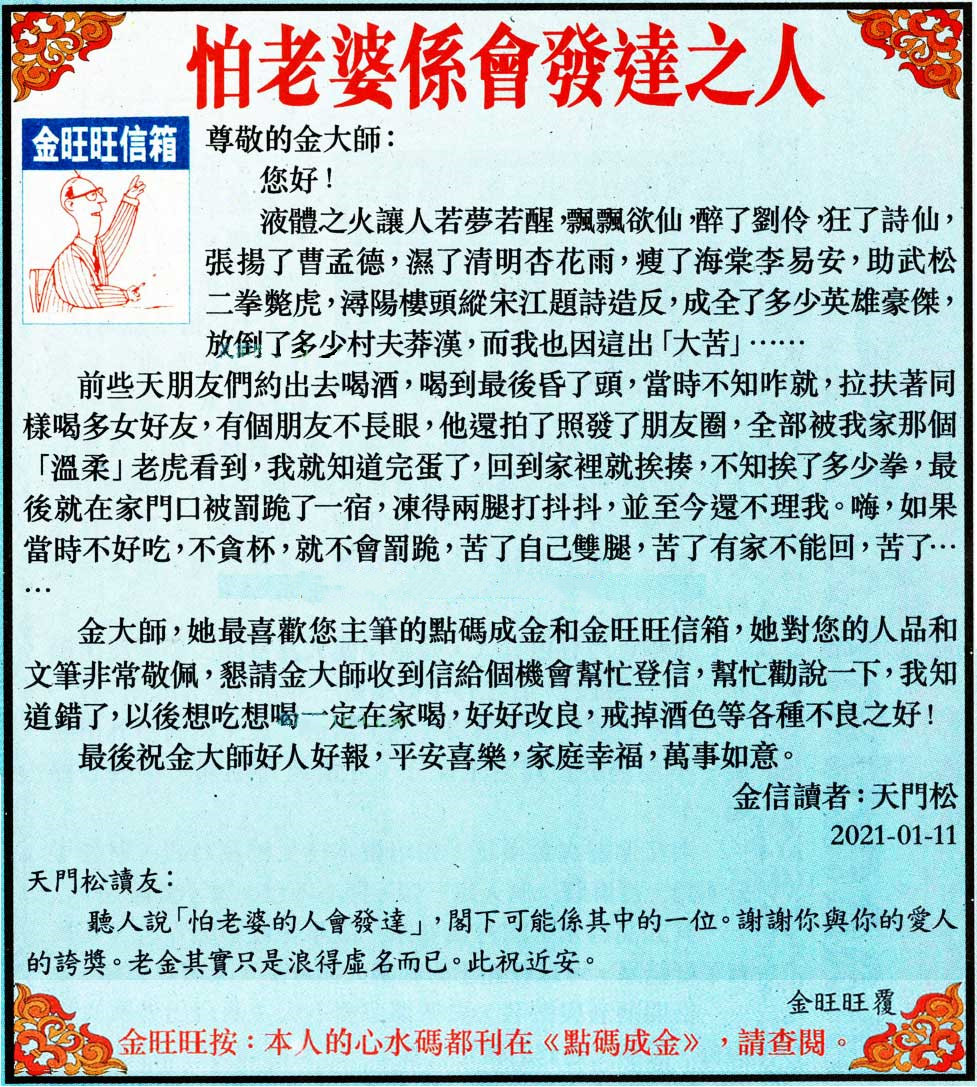 怕老婆係會發達之人

金旺旺信箱

尊敬的金大師：

您好！

液體之火讓人若夢若醒，飄飄欲仙，醉了劉伶，狂了詩仙，張揚了曹孟德，濕了清明杏花雨，瘦了海棠李易安，助武松二拳斃虎，潯陽樓頭縱宋江題詩造反，成全了多少英雄豪傑，放倒了多少村夫莽漢，而我也因這出「大苦」……

前些天朋友們約出去喝酒，喝到最後昏了頭，當時不知咋就，拉扶著同樣喝多女好友，有個朋友不長眼，他還拍了照發了朋友圈，全部被我家那個「溫柔」老虎看到，我就知道完蛋了，回到家裡就挨揍，不知挨了多少拳，最後就在家門口被罰跪了一宿，凍得兩腿打抖抖，並至今還不理我。嗨，如果當時不好吃，不貪杯，就不會罰跪，苦了自己雙腿，苦了有家不能回，苦了……

金大師，她最喜歡您主筆的點碼成金和金旺旺信箱，她對您的人品和文筆非常敬佩，懇請金大師收到信給個機會幫忙登信，幫忙勸說一下，我知道錯了，以後想吃想喝一定在家喝，好好改良，戒掉酒色等各種不良之好！

最後祝金大師好人好報，平安喜樂，家庭幸福，萬事如意。

金信讀者：天門松
2021-01-11

天門松讀友：

聽人說「怕老婆的人會發達」，閣下可能係其中的一位。謝謝你與你的愛人的誇獎。老金其實只是浪得虛名而已。此祝近安。

金旺旺覆

金旺旺按：本人的心水碼都刊在《點碼成金》，請查閱。